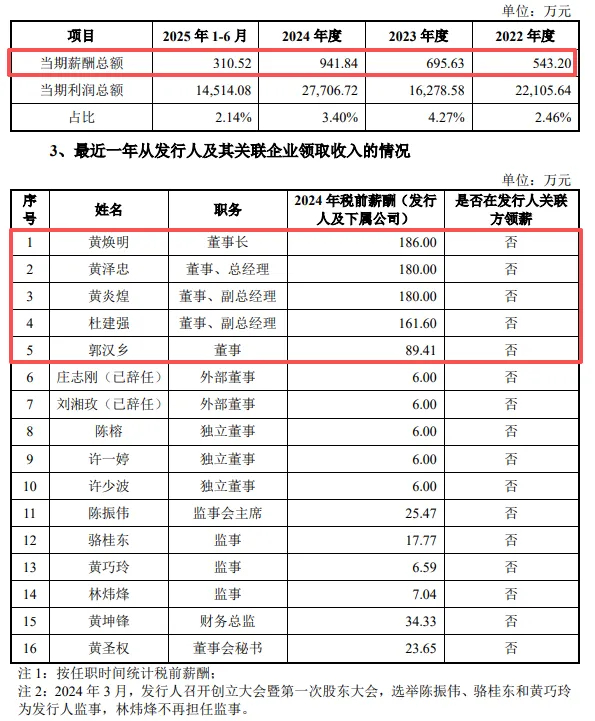 单位：万元

| 项目 | 2025 年 1-6 月 | 2024 年度 | 2023 年度 | 2022 年度 |
|---|---|---|---|---|
| 当期薪酬总额 | 310.52 | 941.84 | 695.63 | 543.20 |
| 当期利润总额 | 14,514.08 | 27,706.72 | 16,278.58 | 22,105.64 |
| 占比 | 2.14% | 3.40% | 4.27% | 2.46% |

3、最近一年从发行人及其关联企业领取收入的情况

单位：万元

| 序号 | 姓名 | 职务 | 2024 年税前薪酬（发行人及下属公司） | 是否在发行人关联方领薪 |
|---|---|---|---|---|
| 1 | 黄焕明 | 董事长 | 186.00 | 否 |
| 2 | 黄泽忠 | 董事、总经理 | 180.00 | 否 |
| 3 | 黄炎煌 | 董事、副总经理 | 180.00 | 否 |
| 4 | 杜建强 | 董事、副总经理 | 161.60 | 否 |
| 5 | 郭汉乡 | 董事 | 89.41 | 否 |
| 6 | 庄志刚（已辞任） | 外部董事 | 6.00 | 否 |
| 7 | 刘湘玫（已辞任） | 外部董事 | 6.00 | 否 |
| 8 | 陈榕 | 独立董事 | 6.00 | 否 |
| 9 | 许一婷 | 独立董事 | 6.00 | 否 |
| 10 | 许少波 | 独立董事 | 6.00 | 否 |
| 11 | 陈振伟 | 监事会主席 | 25.47 | 否 |
| 12 | 骆桂东 | 监事 | 17.77 | 否 |
| 13 | 黄巧玲 | 监事 | 6.59 | 否 |
| 14 | 林炜烽 | 监事 | 7.04 | 否 |
| 15 | 黄坤锋 | 财务总监 | 34.33 | 否 |
| 16 | 黄圣权 | 董事会秘书 | 23.65 | 否 |

注 1：按任职时间统计税前薪酬；
注 2：2024 年 3 月，发行人召开创立大会暨第一次股东大会，选举陈振伟、骆桂东和黄巧玲为发行人监事，林炜烽不再担任监事。